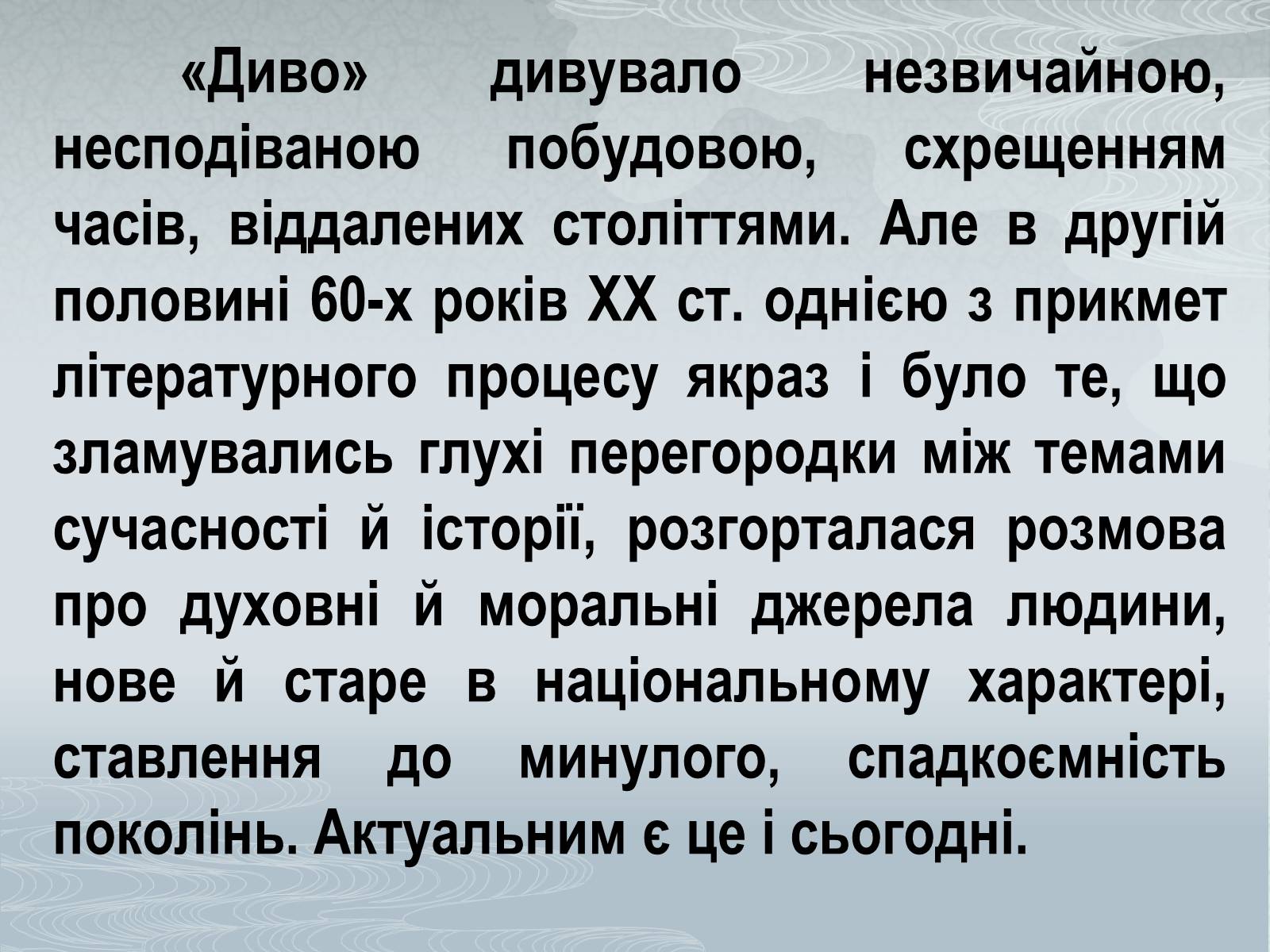 «Диво» дивувало незвичайною, несподіваною побудовою, схрещенням часів, віддалених століттями. Але в другій половині 60-х років XX ст. однією з прикмет літературного процесу якраз і було те, що зламувались глухі перегородки між темами сучасності й історії, розгорталася розмова про духовні й моральні джерела людини, нове й старе в національному характері, ставлення до минулого, спадкоємність поколінь. Актуальним є це і сьогодні.